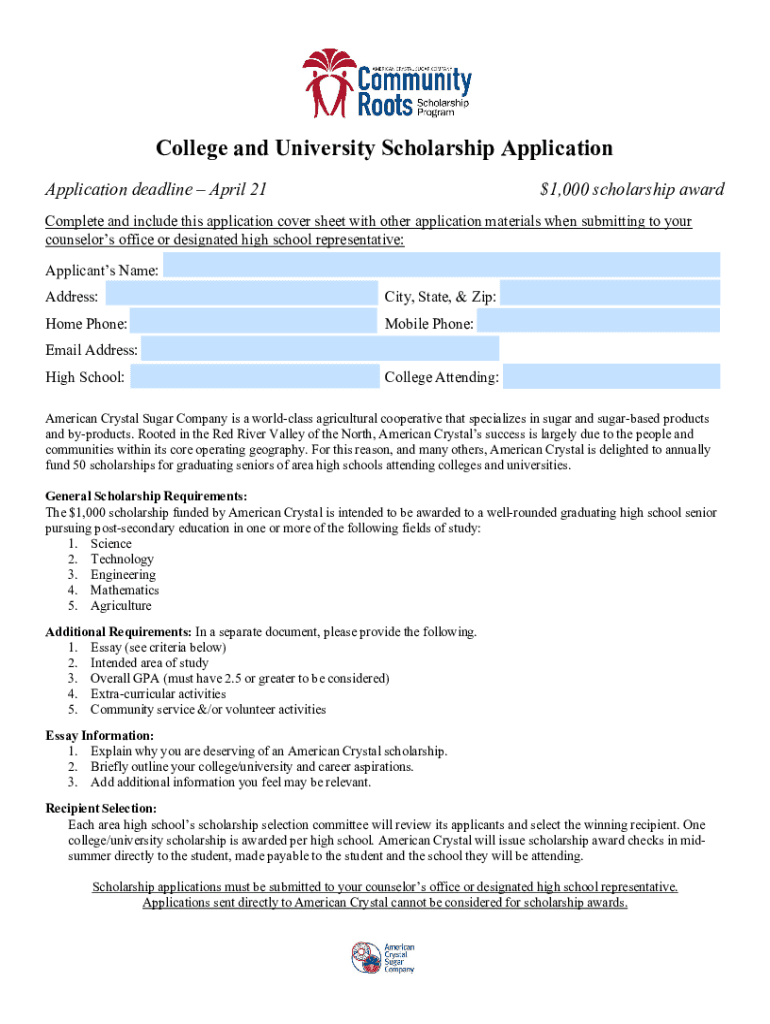 AMERICAN CRYSTAL SUGAR COMPANY
Community Roots Scholarship Program

College and University Scholarship Application

Application deadline – April 21

$1,000 scholarship award

Complete and include this application cover sheet with other application materials when submitting to your counselor's office or designated high school representative:

Applicant's Name:
Address:
City, State, & Zip:
Home Phone:
Mobile Phone:
Email Address:
High School:
College Attending:

American Crystal Sugar Company is a world-class agricultural cooperative that specializes in sugar and sugar-based products and by-products. Rooted in the Red River Valley of the North, American Crystal's success is largely due to the people and communities within its core operating geography. For this reason, and many others, American Crystal is delighted to annually fund 50 scholarships for graduating seniors of area high schools attending colleges and universities.

General Scholarship Requirements:
The $1,000 scholarship funded by American Crystal is intended to be awarded to a well-rounded graduating high school senior pursuing post-secondary education in one or more of the following fields of study:
1. Science
2. Technology
3. Engineering
4. Mathematics
5. Agriculture

Additional Requirements: In a separate document, please provide the following.
1. Essay (see criteria below)
2. Intended area of study
3. Overall GPA (must have 2.5 or greater to be considered)
4. Extra-curricular activities
5. Community service &/or volunteer activities

Essay Information:
1. Explain why you are deserving of an American Crystal scholarship.
2. Briefly outline your college/university and career aspirations.
3. Add additional information you feel may be relevant.

Recipient Selection:
Each area high school's scholarship selection committee will review its applicants and select the winning recipient. One college/university scholarship is awarded per high school. American Crystal will issue scholarship award checks in mid-summer directly to the student, made payable to the student and the school they will be attending.

Scholarship applications must be submitted to your counselor's office or designated high school representative. Applications sent directly to American Crystal cannot be considered for scholarship awards.

American Crystal Sugar Company